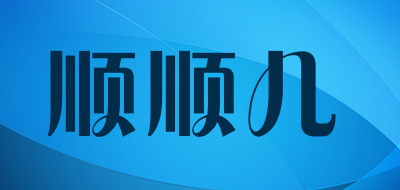 顺顺儿